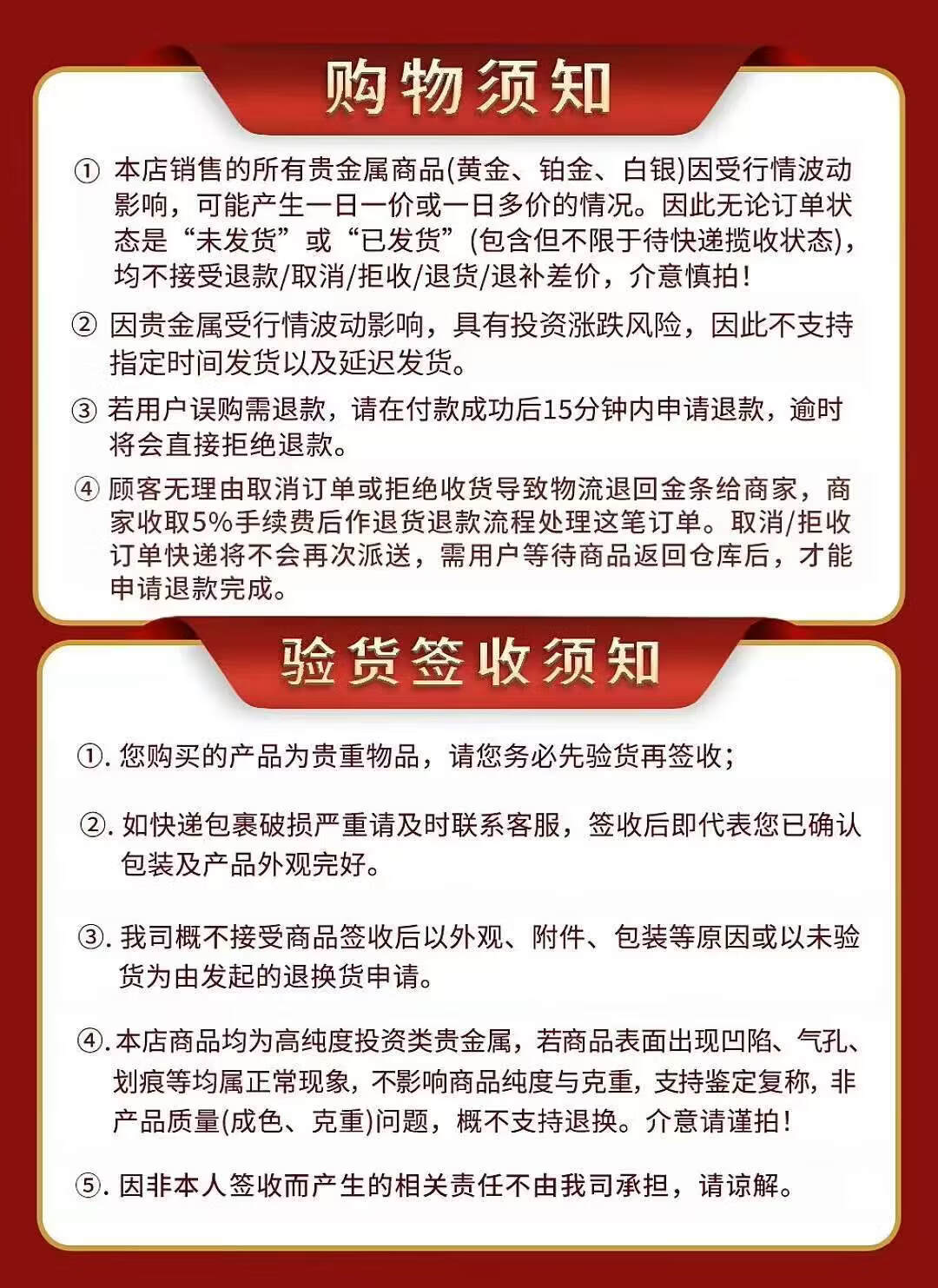 购物须知

①本店销售的所有贵金属商品(黄金、铂金、白银)因受行情波动影响，可能产生一日一价或一日多价的情况。因此无论订单状态是“未发货”或“已发货”(包含但不限于待快递揽收状态)，均不接受退款/取消/拒收/退货/退补差价，介意慎拍！

②因贵金属受行情波动影响，具有投资涨跌风险，因此不支持指定时间发货以及延迟发货。

③若用户误购需退款，请在付款成功后15分钟内申请退款，逾时将会直接拒绝退款。

④顾客无理由取消订单或拒绝收货导致物流退回金条给商家，商家收取5%手续费后作退货退款流程处理这笔订单。取消/拒收订单快递将不会再次派送，需用户等待商品返回仓库后，才能申请退款完成。

验货签收须知

①.您购买的产品为贵重物品，请您务必先验货再签收；

②.如快递包裹破损严重请及时联系客服，签收后即代表您已确认包装及产品外观完好。

③.我司概不接受商品签收后以外观、附件、包装等原因或以未验货为由发起的退换货申请。

④.本店商品均为高纯度投资类贵金属，若商品表面出现凹陷、气孔、划痕等均属正常现象，不影响商品纯度与克重，支持鉴定复称，非产品质量(成色、克重)问题，概不支持退换。介意请谨拍！

⑤.因非本人签收而产生的相关责任不由我司承担，请谅解。